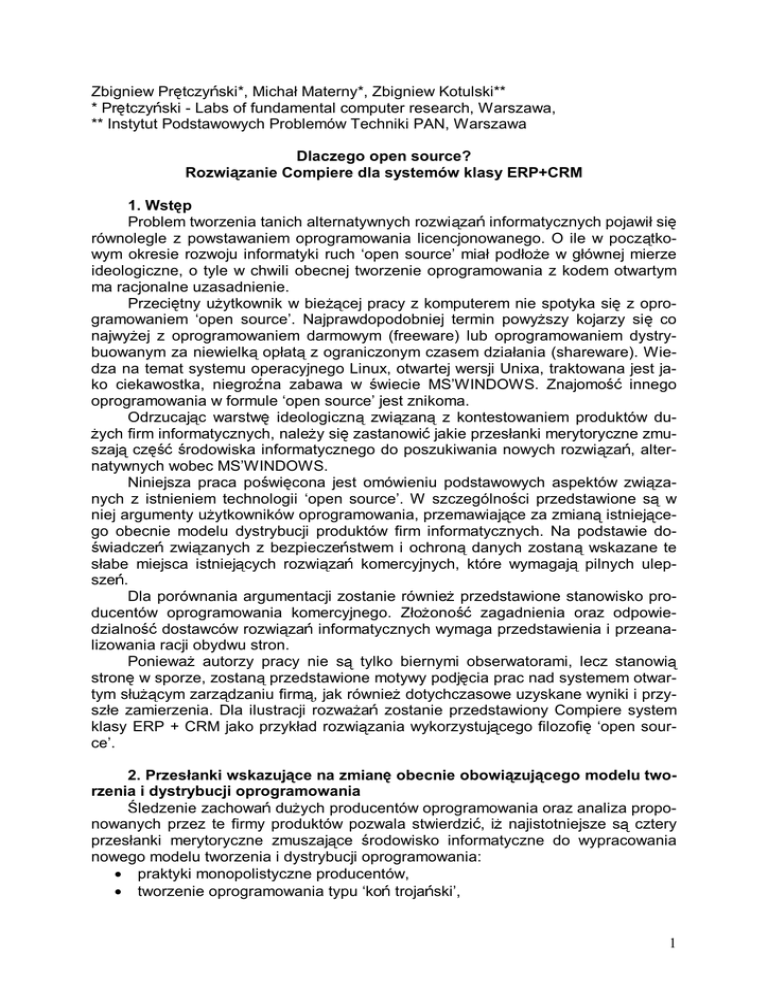 Zbigniew Prętczyński*, Michał Materny*, Zbigniew Kotulski**
* Prętczyński - Labs of fundamental computer research, Warszawa,
** Instytut Podstawowych Problemów Techniki PAN, Warszawa

Dlaczego open source?
Rozwiązanie Compiere dla systemów klasy ERP+CRM

1. Wstęp
Problem tworzenia tanich alternatywnych rozwiązań informatycznych pojawił się równolegle z powstawaniem oprogramowania licencjonowanego. O ile w początkowym okresie rozwoju informatyki ruch 'open source' miał podłoże w głównej mierze ideologiczne, o tyle w chwili obecnej tworzenie oprogramowania z kodem otwartym ma racjonalne uzasadnienie.

Przeciętny użytkownik w bieżącej pracy z komputerem nie spotyka się z oprogramowaniem 'open source'. Najprawdopodobniej termin powyższy kojarzy się co najwyżej z oprogramowaniem darmowym (freeware) lub oprogramowaniem dystrybuowanym za niewielką opłatą z ograniczonym czasem działania (shareware). Wiedza na temat systemu operacyjnego Linux, otwartej wersji Unixa, traktowana jest jako ciekawostka, niegroźna zabawa w świecie MS'WINDOWS. Znajomość innego oprogramowania w formule 'open source' jest znikoma.

Odrzucając warstwę ideologiczną związaną z kontestowaniem produktów dużych firm informatycznych, należy się zastanowić jakie przesłanki merytoryczne zmuszają część środowiska informatycznego do poszukiwania nowych rozwiązań, alternatywnych wobec MS'WINDOWS.

Niniejsza praca poświęcona jest omówieniu podstawowych aspektów związanych z istnieniem technologii 'open source'. W szczególności przedstawione są w niej argumenty użytkowników oprogramowania, przemawiające za zmianą istniejącego obecnie modelu dystrybucji produktów firm informatycznych. Na podstawie doświadczeń związanych z bezpieczeństwem i ochroną danych zostaną wskazane te słabe miejsca istniejących rozwiązań komercyjnych, które wymagają pilnych ulepszeń.

Dla porównania argumentacji zostanie również przedstawione stanowisko producentów oprogramowania komercyjnego. Złożoność zagadnienia oraz odpowiedzialność dostawców rozwiązań informatycznych wymaga przedstawienia i przeanalizowania racji obydwu stron.

Ponieważ autorzy pracy nie są tylko biernymi obserwatorami, lecz stanowią stronę w sporze, zostaną przedstawione motywy podjęcia prac nad systemem otwartym służącym zarządzaniu firmą, jak również dotychczasowe uzyskane wyniki i przyszłe zamierzenia. Dla ilustracji rozważań zostanie przedstawiony Compiere system klasy ERP + CRM jako przykład rozwiązania wykorzystującego filozofię 'open source'.

2. Przesłanki wskazujące na zmianę obecnie obowiązującego modelu tworzenia i dystrybucji oprogramowania
Śledzenie zachowań dużych producentów oprogramowania oraz analiza proponowanych przez te firmy produktów pozwala stwierdzić, iż najistotniejsze są cztery przesłanki merytoryczne zmuszające środowisko informatyczne do wypracowania nowego modelu tworzenia i dystrybucji oprogramowania:
• praktyki monopolistyczne producentów,
• tworzenie oprogramowania typu 'koń trojański',

1